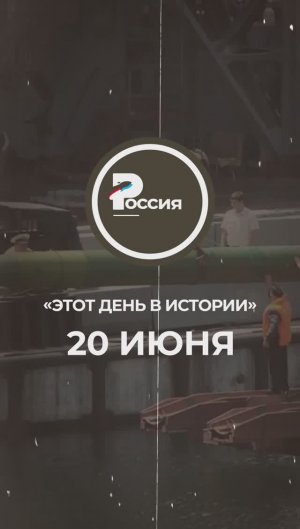 РОССИЯ

«ЭТОТ ДЕНЬ В ИСТОРИИ»

20 ИЮНЯ